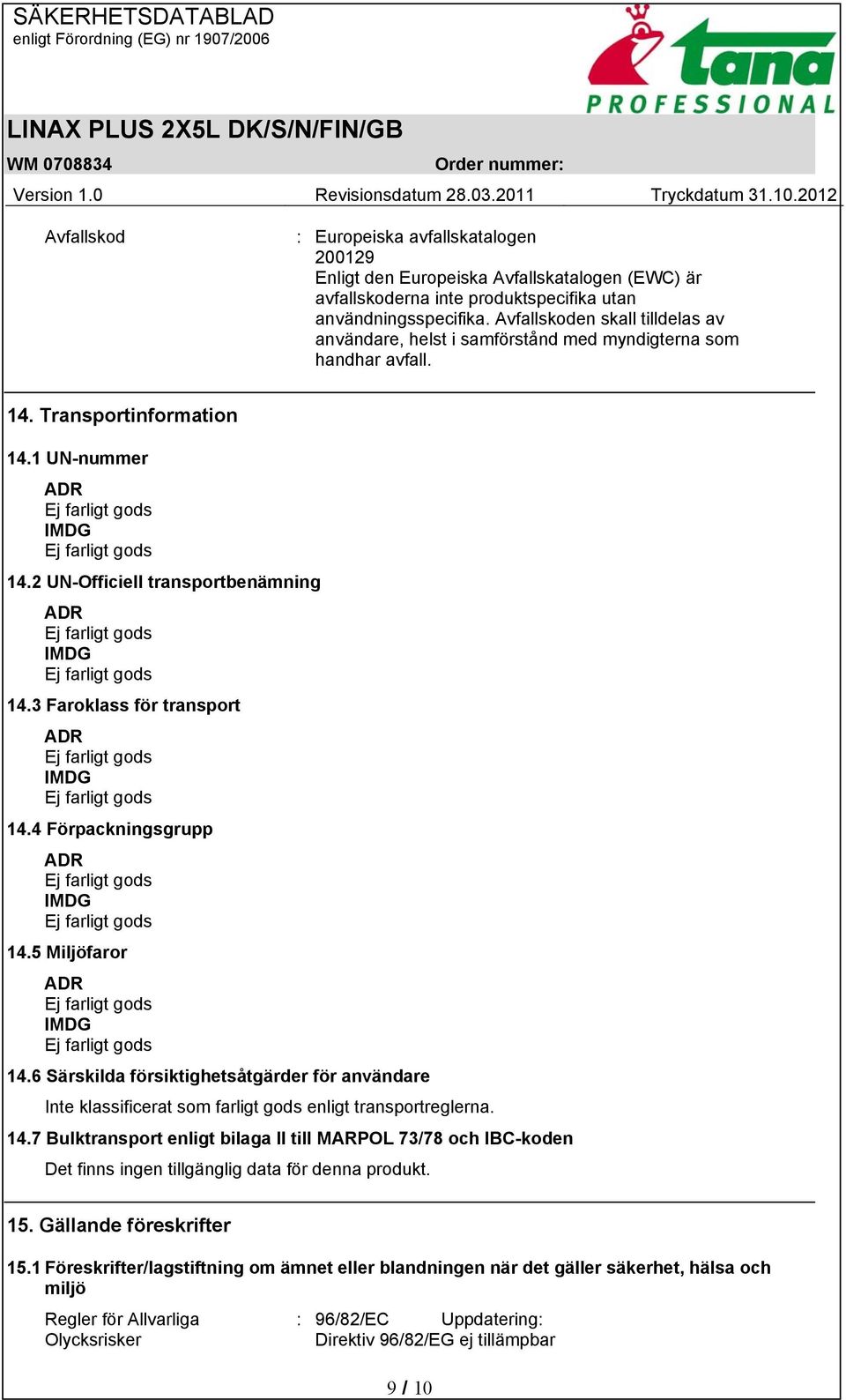 SÄKERHETSDATABLAD
enligt Förordning (EG) nr 1907/2006

tana
PROFESSIONAL

LINAX PLUS 2X5L DK/S/N/FIN/GB

WM 0708834 Order nummer:

Version 1.0 Revisionsdatum 28.03.2011 Tryckdatum 31.10.2012

Avfallskod : Europeiska avfallskatalogen
200129
Enligt den Europeiska Avfallskatalogen (EWC) är avfallskoderna inte produktspecifika utan användningsspecifika. Avfallskoden skall tilldelas av användare, helst i samförstånd med myndigterna som handhar avfall.

14. Transportinformation

14.1 UN-nummer

ADR
Ej farligt gods
IMDG
Ej farligt gods

14.2 UN-Officiell transportbenämning

ADR
Ej farligt gods
IMDG
Ej farligt gods

14.3 Faroklass för transport

ADR
Ej farligt gods
IMDG
Ej farligt gods

14.4 Förpackningsgrupp

ADR
Ej farligt gods
IMDG
Ej farligt gods

14.5 Miljöfaror

ADR
Ej farligt gods
IMDG
Ej farligt gods

14.6 Särskilda försiktighetsåtgärder för användare

Inte klassificerat som farligt gods enligt transportreglerna.

14.7 Bulktransport enligt bilaga II till MARPOL 73/78 och IBC-koden

Det finns ingen tillgänglig data för denna produkt.

15. Gällande föreskrifter

15.1 Föreskrifter/lagstiftning om ämnet eller blandningen när det gäller säkerhet, hälsa och miljö

Regler för Allvarliga Olycksrisker : 96/82/EC Uppdatering:
Direktiv 96/82/EG ej tillämpbar

9 / 10